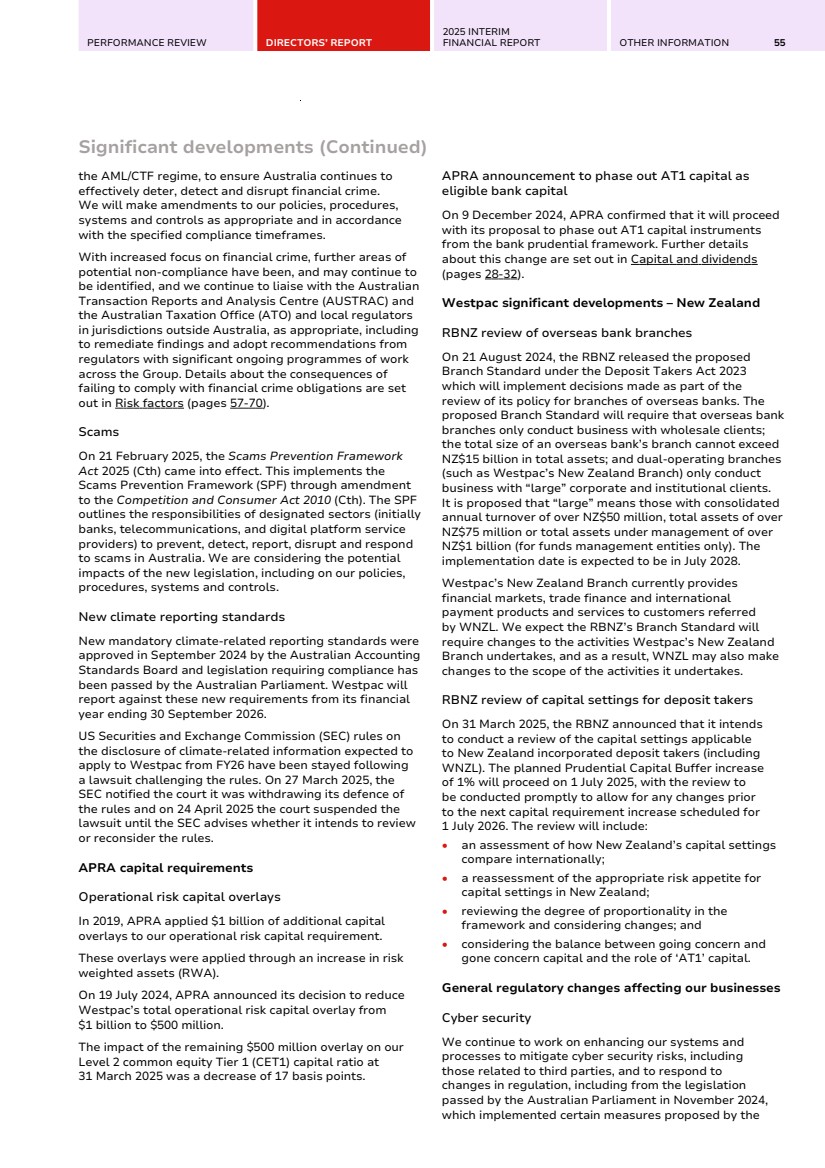 PERFORMANCE REVIEW DIRECTORS' REPORT 2025 INTERIM FINANCIAL REPORT OTHER INFORMATION 55

Significant developments (Continued)

the AML/CTF regime, to ensure Australia continues to effectively deter, detect and disrupt financial crime. We will make amendments to our policies, procedures, systems and controls as appropriate and in accordance with the specified compliance timeframes.

With increased focus on financial crime, further areas of potential non-compliance have been, and may continue to be identified, and we continue to liaise with the Australian Transaction Reports and Analysis Centre (AUSTRAC) and the Australian Taxation Office (ATO) and local regulators in jurisdictions outside Australia, as appropriate, including to remediate findings and adopt recommendations from regulators with significant ongoing programmes of work across the Group. Details about the consequences of failing to comply with financial crime obligations are set out in Risk factors (pages 57-70).

Scams

On 21 February 2025, the Scams Prevention Framework Act 2025 (Cth) came into effect. This implements the Scams Prevention Framework (SPF) through amendment to the Competition and Consumer Act 2010 (Cth). The SPF outlines the responsibilities of designated sectors (initially banks, telecommunications, and digital platform service providers) to prevent, detect, report, disrupt and respond to scams in Australia. We are considering the potential impacts of the new legislation, including on our policies, procedures, systems and controls.

New climate reporting standards

New mandatory climate-related reporting standards were approved in September 2024 by the Australian Accounting Standards Board and legislation requiring compliance has been passed by the Australian Parliament. Westpac will report against these new requirements from its financial year ending 30 September 2026.

US Securities and Exchange Commission (SEC) rules on the disclosure of climate-related information expected to apply to Westpac from FY26 have been stayed following a lawsuit challenging the rules. On 27 March 2025, the SEC notified the court it was withdrawing its defence of the rules and on 24 April 2025 the court suspended the lawsuit until the SEC advises whether it intends to review or reconsider the rules.

APRA capital requirements

Operational risk capital overlays

In 2019, APRA applied $1 billion of additional capital overlays to our operational risk capital requirement.

These overlays were applied through an increase in risk weighted assets (RWA).

On 19 July 2024, APRA announced its decision to reduce Westpac's total operational risk capital overlay from $1 billion to $500 million.

The impact of the remaining $500 million overlay on our Level 2 common equity Tier 1 (CET1) capital ratio at 31 March 2025 was a decrease of 17 basis points.

APRA announcement to phase out AT1 capital as eligible bank capital

On 9 December 2024, APRA confirmed that it will proceed with its proposal to phase out AT1 capital instruments from the bank prudential framework. Further details about this change are set out in Capital and dividends (pages 28-32).

Westpac significant developments – New Zealand

RBNZ review of overseas bank branches

On 21 August 2024, the RBNZ released the proposed Branch Standard under the Deposit Takers Act 2023 which will implement decisions made as part of the review of its policy for branches of overseas banks. The proposed Branch Standard will require that overseas bank branches only conduct business with wholesale clients; the total size of an overseas bank's branch cannot exceed NZ$15 billion in total assets; and dual-operating branches (such as Westpac's New Zealand Branch) only conduct business with "large" corporate and institutional clients. It is proposed that "large" means those with consolidated annual turnover of over NZ$50 million, total assets of over NZ$75 million or total assets under management of over NZ$1 billion (for funds management entities only). The implementation date is expected to be in July 2028.

Westpac's New Zealand Branch currently provides financial markets, trade finance and international payment products and services to customers referred by WNZL. We expect the RBNZ's Branch Standard will require changes to the activities Westpac's New Zealand Branch undertakes, and as a result, WNZL may also make changes to the scope of the activities it undertakes.

RBNZ review of capital settings for deposit takers

On 31 March 2025, the RBNZ announced that it intends to conduct a review of the capital settings applicable to New Zealand incorporated deposit takers (including WNZL). The planned Prudential Capital Buffer increase of 1% will proceed on 1 July 2025, with the review to be conducted promptly to allow for any changes prior to the next capital requirement increase scheduled for 1 July 2026. The review will include:

• an assessment of how New Zealand's capital settings compare internationally;
• a reassessment of the appropriate risk appetite for capital settings in New Zealand;
• reviewing the degree of proportionality in the framework and considering changes; and
• considering the balance between going concern and gone concern capital and the role of 'AT1' capital.

General regulatory changes affecting our businesses

Cyber security

We continue to work on enhancing our systems and processes to mitigate cyber security risks, including those related to third parties, and to respond to changes in regulation, including from the legislation passed by the Australian Parliament in November 2024, which implemented certain measures proposed by the